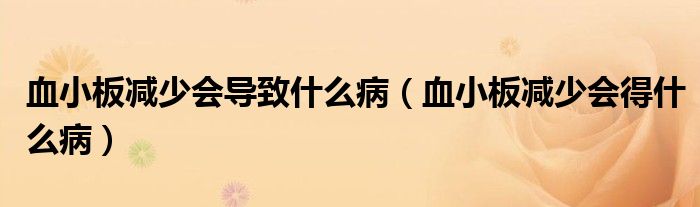 血小板减少会导致什么病（血小板减少会得什么病）